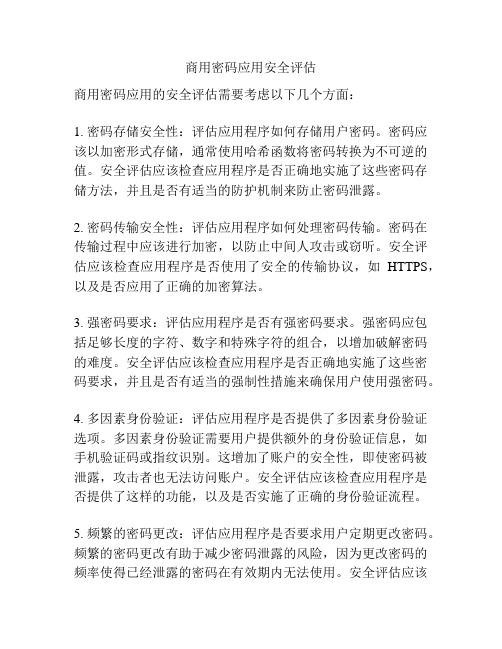 商用密码应用安全评估

商用密码应用的安全评估需要考虑以下几个方面：

1. 密码存储安全性：评估应用程序如何存储用户密码。密码应该以加密形式存储，通常使用哈希函数将密码转换为不可逆的值。安全评估应该检查应用程序是否正确地实施了这些密码存储方法，并且是否有适当的防护机制来防止密码泄露。

2. 密码传输安全性：评估应用程序如何处理密码传输。密码在传输过程中应该进行加密，以防止中间人攻击或窃听。安全评估应该检查应用程序是否使用了安全的传输协议，如 HTTPS，以及是否应用了正确的加密算法。

3. 强密码要求：评估应用程序是否有强密码要求。强密码应包括足够长度的字符、数字和特殊字符的组合，以增加破解密码的难度。安全评估应该检查应用程序是否正确地实施了这些密码要求，并且是否有适当的强制性措施来确保用户使用强密码。

4. 多因素身份验证：评估应用程序是否提供了多因素身份验证选项。多因素身份验证需要用户提供额外的身份验证信息，如手机验证码或指纹识别。这增加了账户的安全性，即使密码被泄露，攻击者也无法访问账户。安全评估应该检查应用程序是否提供了这样的功能，以及是否实施了正确的身份验证流程。

5. 频繁的密码更改：评估应用程序是否要求用户定期更改密码。频繁的密码更改有助于减少密码泄露的风险，因为更改密码的频率使得已经泄露的密码在有效期内无法使用。安全评估应该